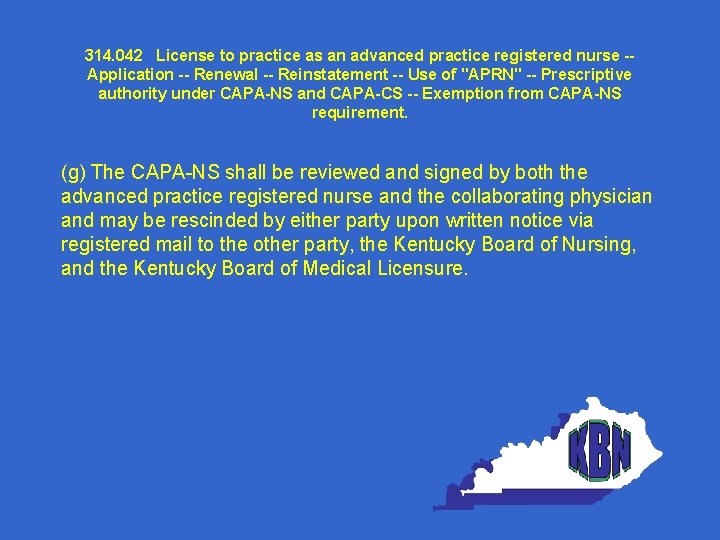 314.042 License to practice as an advanced practice registered nurse -- Application -- Renewal -- Reinstatement -- Use of "APRN" -- Prescriptive authority under CAPA-NS and CAPA-CS -- Exemption from CAPA-NS requirement.

(g) The CAPA-NS shall be reviewed and signed by both the advanced practice registered nurse and the collaborating physician and may be rescinded by either party upon written notice via registered mail to the other party, the Kentucky Board of Nursing, and the Kentucky Board of Medical Licensure.

KBN